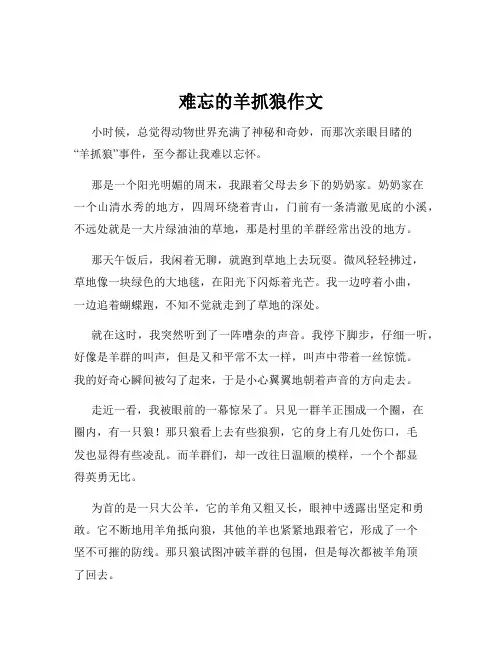 难忘的羊抓狼作文

小时候，总觉得动物世界充满了神秘和奇妙，而那次亲眼目睹的“羊抓狼”事件，至今都让我难以忘怀。

那是一个阳光明媚的周末，我跟着父母去乡下的奶奶家。奶奶家在一个山清水秀的地方，四周环绕着青山，门前有一条清澈见底的小溪，不远处就是一大片绿油油的草地，那是村里的羊群经常出没的地方。

那天午饭后，我闲着无聊，就跑到草地上去玩耍。微风轻轻拂过，草地像一块绿色的大地毯，在阳光下闪烁着光芒。我一边哼着小曲，一边追着蝴蝶跑，不知不觉就走到了草地的深处。

就在这时，我突然听到了一阵嘈杂的声音。我停下脚步，仔细一听，好像是羊群的叫声，但是又和平常不太一样，叫声中带着一丝惊慌。我的好奇心瞬间被勾了起来，于是小心翼翼地朝着声音的方向走去。

走近一看，我被眼前的一幕惊呆了。只见一群羊正围成一个圈，在圈内，有一只狼！那只狼看上去有些狼狈，它的身上有几处伤口，毛发也显得有些凌乱。而羊群们，却一改往日温顺的模样，一个个都显得英勇无比。

为首的是一只大公羊，它的羊角又粗又长，眼神中透露出坚定和勇敢。它不断地用羊角抵向狼，其他的羊也紧紧地跟着它，形成了一个坚不可摧的防线。那只狼试图冲破羊群的包围，但是每次都被羊角顶了回去。